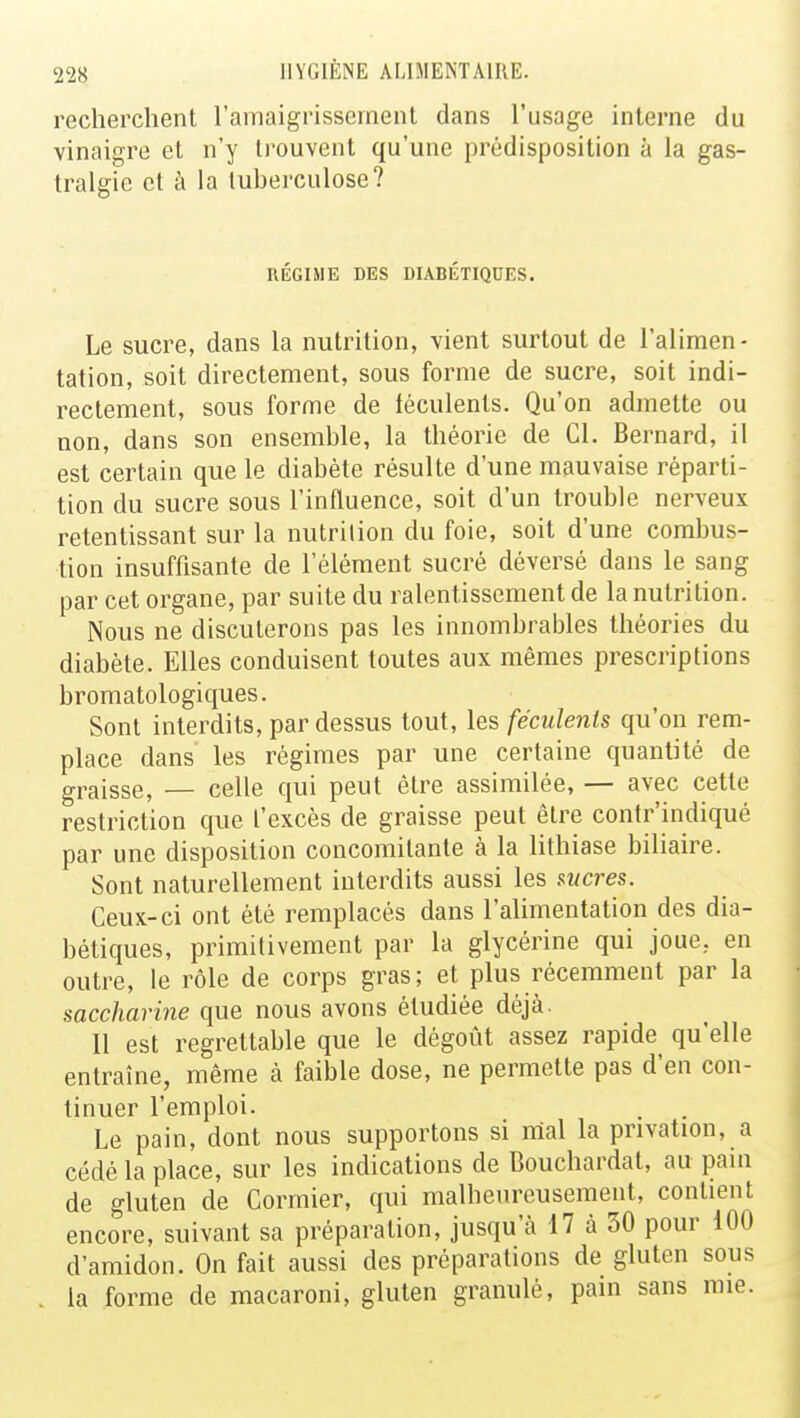 228 HYGIÈNE ALIMENTAIRE.

recherchent l'amaigrissement dans l'usage interne du vinaigre et n'y trouvent qu'une prédisposition à la gastralgie et à la tuberculose?

RÉGIME DES DIABÉTIQUES.

Le sucre, dans la nutrition, vient surtout de l'alimentation, soit directement, sous forme de sucre, soit indirectement, sous forme de féculents. Qu'on admette ou non, dans son ensemble, la théorie de Cl. Bernard, il est certain que le diabète résulte d'une mauvaise répartition du sucre sous l'influence, soit d'un trouble nerveux retentissant sur la nutrition du foie, soit d'une combustion insuffisante de l'élément sucré déversé dans le sang par cet organe, par suite du ralentissement de la nutrition.

Nous ne discuterons pas les innombrables théories du diabète. Elles conduisent toutes aux mêmes prescriptions bromatologiques.

Sont interdits, par dessus tout, les féculents qu'on remplace dans les régimes par une certaine quantité de graisse, — celle qui peut être assimilée, — avec cette restriction que l'excès de graisse peut être contr'indiqué par une disposition concomitante à la lithiase biliaire.

Sont naturellement interdits aussi les sucres.

Ceux-ci ont été remplacés dans l'alimentation des diabétiques, primitivement par la glycérine qui joue, en outre, le rôle de corps gras; et plus récemment par la saccharine que nous avons étudiée déjà.

Il est regrettable que le dégoût assez rapide qu'elle entraîne, même à faible dose, ne permette pas d'en continuer l'emploi.

Le pain, dont nous supportons si mal la privation, a cédé la place, sur les indications de Bouchardat, au pain de gluten de Cormier, qui malheureusement, contient encore, suivant sa préparation, jusqu'à 17 à 30 pour 100 d'amidon. On fait aussi des préparations de gluten sous la forme de macaroni, gluten granulé, pain sans mie.